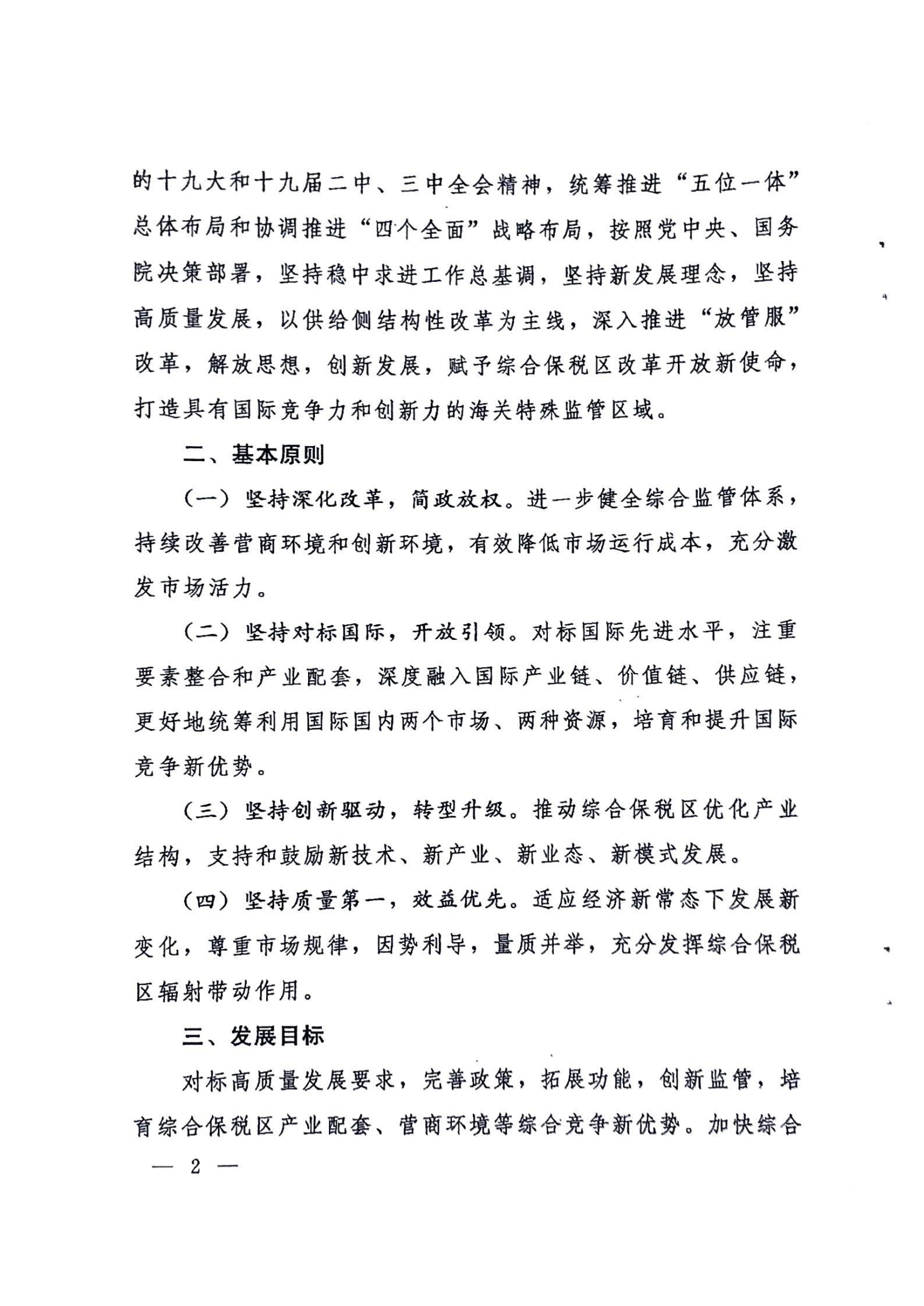 的十九大和十九届二中、三中全会精神，统筹推进“五位一体”总体布局和协调推进“四个全面”战略布局，按照党中央、国务院决策部署，坚持稳中求进工作总基调，坚持新发展理念，坚持高质量发展，以供给侧结构性改革为主线，深入推进“放管服”改革，解放思想，创新发展，赋予综合保税区改革开放新使命，打造具有国际竞争力和创新力的海关特殊监管区域。

二、基本原则

（一）坚持深化改革，简政放权。进一步健全综合监管体系，持续改善营商环境和创新环境，有效降低市场运行成本，充分激发市场活力。

（二）坚持对标国际，开放引领。对标国际先进水平，注重要素整合和产业配套，深度融入国际产业链、价值链、供应链，更好地统筹利用国际国内两个市场、两种资源，培育和提升国际竞争新优势。

（三）坚持创新驱动，转型升级。推动综合保税区优化产业结构，支持和鼓励新技术、新产业、新业态、新模式发展。

（四）坚持质量第一，效益优先。适应经济新常态下发展新变化，尊重市场规律，因势利导，量质并举，充分发挥综合保税区辐射带动作用。

三、发展目标

对标高质量发展要求，完善政策，拓展功能，创新监管，培育综合保税区产业配套、营商环境等综合竞争新优势。加快综合

— 2 —